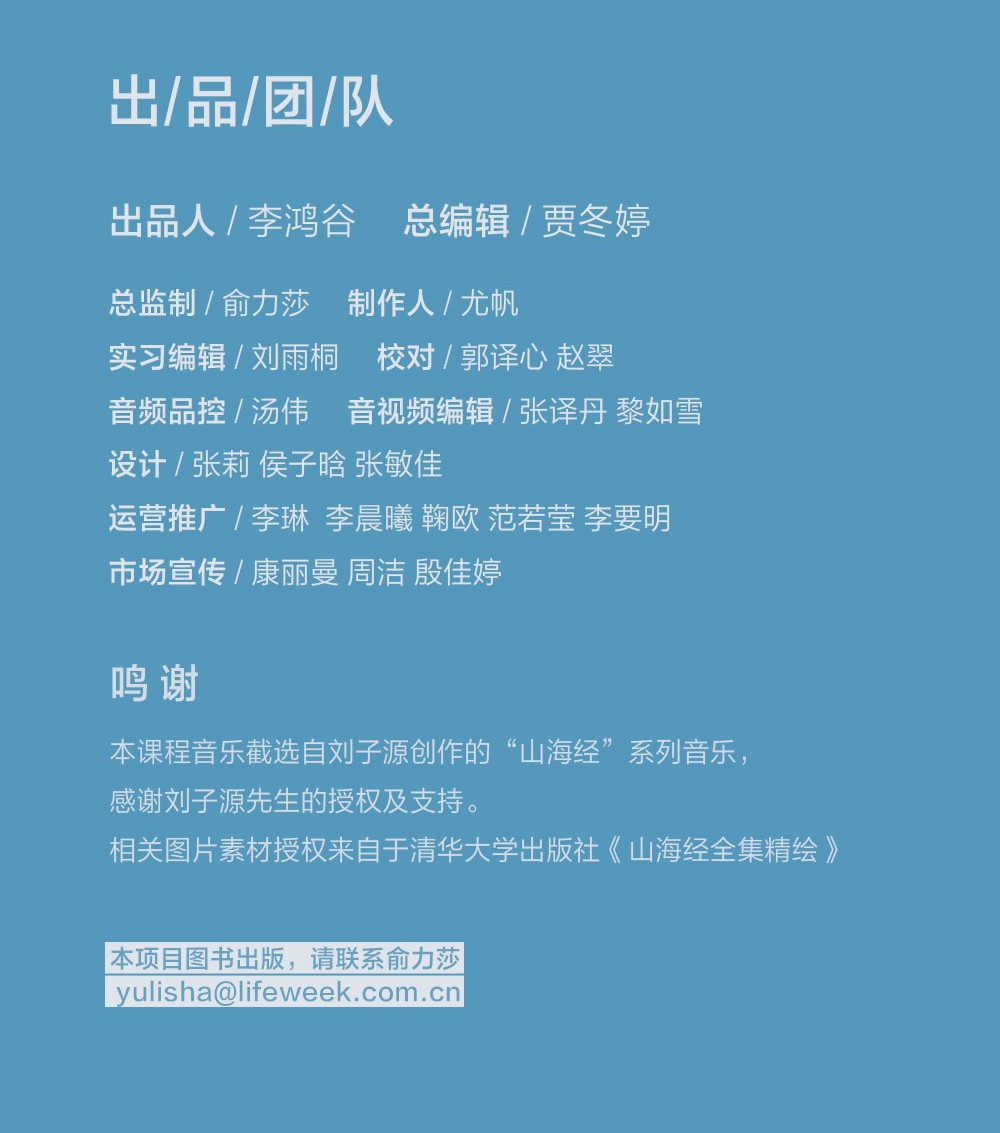 出/品/团/队

出品人 / 李鸿谷 总编辑 / 贾冬婷

总监制 / 俞力莎 制作人 / 尤帆
实习编辑 / 刘雨桐 校对 / 郭译心 赵翠
音频品控 / 汤伟 音视频编辑 / 张译丹 黎如雪
设计 / 张莉 侯子晗 张敏佳
运营推广 / 李琳 李晨曦 鞠欧 范若莹 李要明
市场宣传 / 康丽曼 周洁 殷佳婷

鸣 谢

本课程音乐截选自刘子源创作的“山海经”系列音乐，
感谢刘子源先生的授权及支持。
相关图片素材授权来自于清华大学出版社《山海经全集精绘》

本项目图书出版，请联系俞力莎
yulisha@lifeweek.com.cn